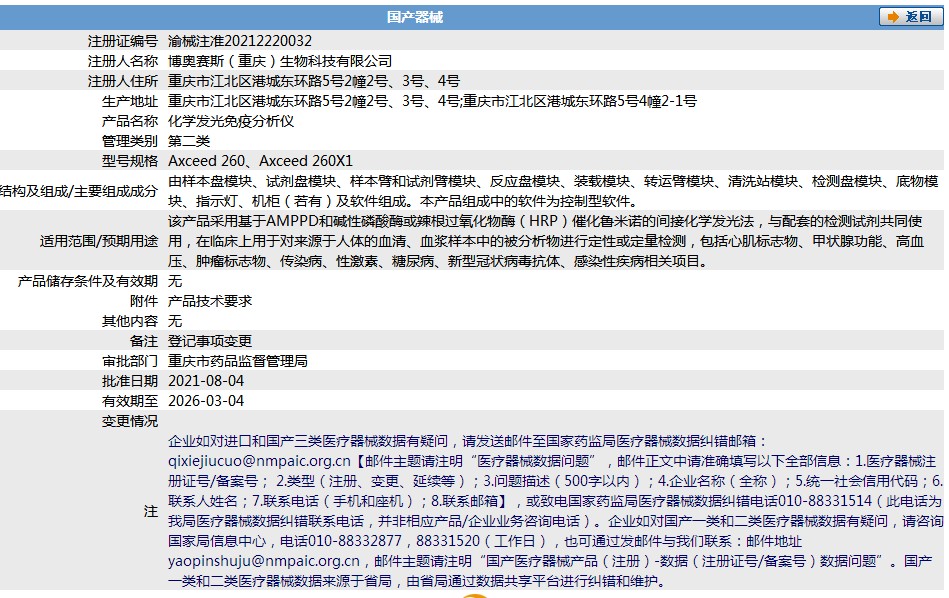 国产器械

返回

| | |
|---|---|
| 注册证编号 | 渝械注准20212220032 |
| 注册人名称 | 博奥赛斯（重庆）生物科技有限公司 |
| 注册人住所 | 重庆市江北区港城东环路5号2幢2号、3号、4号 |
| 生产地址 | 重庆市江北区港城东环路5号2幢2号、3号、4号;重庆市江北区港城东环路5号4幢2-1号 |
| 产品名称 | 化学发光免疫分析仪 |
| 管理类别 | 第二类 |
| 型号规格 | Axceed 260、Axceed 260X1 |
| 结构及组成/主要组成成分 | 由样本盘模块、试剂盘模块、样本臂和试剂臂模块、反应盘模块、装载模块、转运臂模块、清洗站模块、检测盘模块、底物模块、指示灯、机柜（若有）及软件组成。本产品组成中的软件为控制型软件。 |
| 适用范围/预期用途 | 该产品采用基于AMPPD和碱性磷酸酶或辣根过氧化物酶（HRP）催化鲁米诺的间接化学发光法，与配套的检测试剂共同使用，在临床上用于对来源于人体的血清、血浆样本中的被分析物进行定性或定量检测，包括心肌标志物、甲状腺功能、高血压、肿瘤标志物、传染病、性激素、糖尿病、新型冠状病毒抗体、感染性疾病相关项目。 |
| 产品储存条件及有效期 | 无 |
| 附件 | 产品技术要求 |
| 其他内容 | 无 |
| 备注 | 登记事项变更 |
| 审批部门 | 重庆市药品监督管理局 |
| 批准日期 | 2021-08-04 |
| 有效期至 | 2026-03-04 |
| 变更情况 | |
| 注 | 企业如对进口和国产三类医疗器械数据有疑问，请发送邮件至国家药监局医疗器械数据纠错邮箱：qixiejiucuo@nmpaic.org.cn【邮件主题请注明“医疗器械数据问题”，邮件正文中请准确填写以下全部信息：1.医疗器械注册证号/备案号；2.类型（注册、变更、延续等）；3.问题描述（500字以内）；4.企业名称（全称）；5.统一社会信用代码；6.联系人姓名；7.联系电话（手机和座机）；8.联系邮箱】，或致电国家药监局医疗器械数据纠错电话010-88331514（此电话为我局医疗器械数据纠错联系电话，并非相应产品/企业业务咨询电话）。企业如对国产一类和二类医疗器械数据有疑问，请咨询国家局信息中心，电话010-88332877，88331520（工作日），也可通过发邮件与我们联系：邮件地址yaopinshuju@nmpaic.org.cn，邮件主题请注明“国产医疗器械产品（注册）-数据（注册证号/备案号）数据问题”。国产一类和二类医疗器械数据来源于省局，由省局通过数据共享平台进行纠错和维护。 |